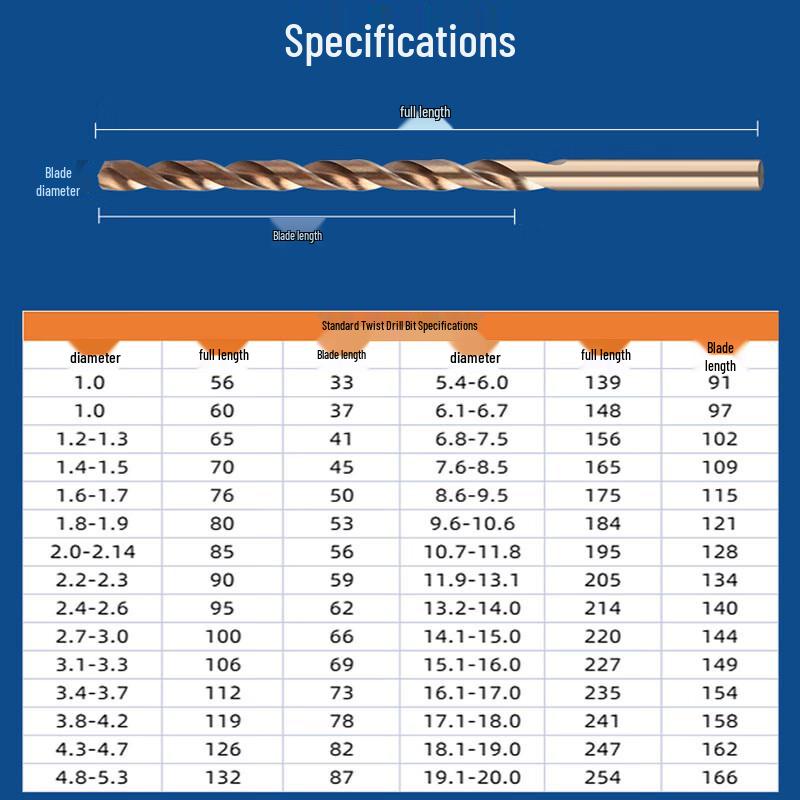 Specifications

full length

Blade diameter

Blade length

Standard Twist Drill Bit Specifications

| diameter | full length | Blade length | diameter | full length | Blade length |
|---|---|---|---|---|---|
| 1.0 | 56 | 33 | 5.4-6.0 | 139 | 91 |
| 1.0 | 60 | 37 | 6.1-6.7 | 148 | 97 |
| 1.2-1.3 | 65 | 41 | 6.8-7.5 | 156 | 102 |
| 1.4-1.5 | 70 | 45 | 7.6-8.5 | 165 | 109 |
| 1.6-1.7 | 76 | 50 | 8.6-9.5 | 175 | 115 |
| 1.8-1.9 | 80 | 53 | 9.6-10.6 | 184 | 121 |
| 2.0-2.14 | 85 | 56 | 10.7-11.8 | 195 | 128 |
| 2.2-2.3 | 90 | 59 | 11.9-13.1 | 205 | 134 |
| 2.4-2.6 | 95 | 62 | 13.2-14.0 | 214 | 140 |
| 2.7-3.0 | 100 | 66 | 14.1-15.0 | 220 | 144 |
| 3.1-3.3 | 106 | 69 | 15.1-16.0 | 227 | 149 |
| 3.4-3.7 | 112 | 73 | 16.1-17.0 | 235 | 154 |
| 3.8-4.2 | 119 | 78 | 17.1-18.0 | 241 | 158 |
| 4.3-4.7 | 126 | 82 | 18.1-19.0 | 247 | 162 |
| 4.8-5.3 | 132 | 87 | 19.1-20.0 | 254 | 166 |